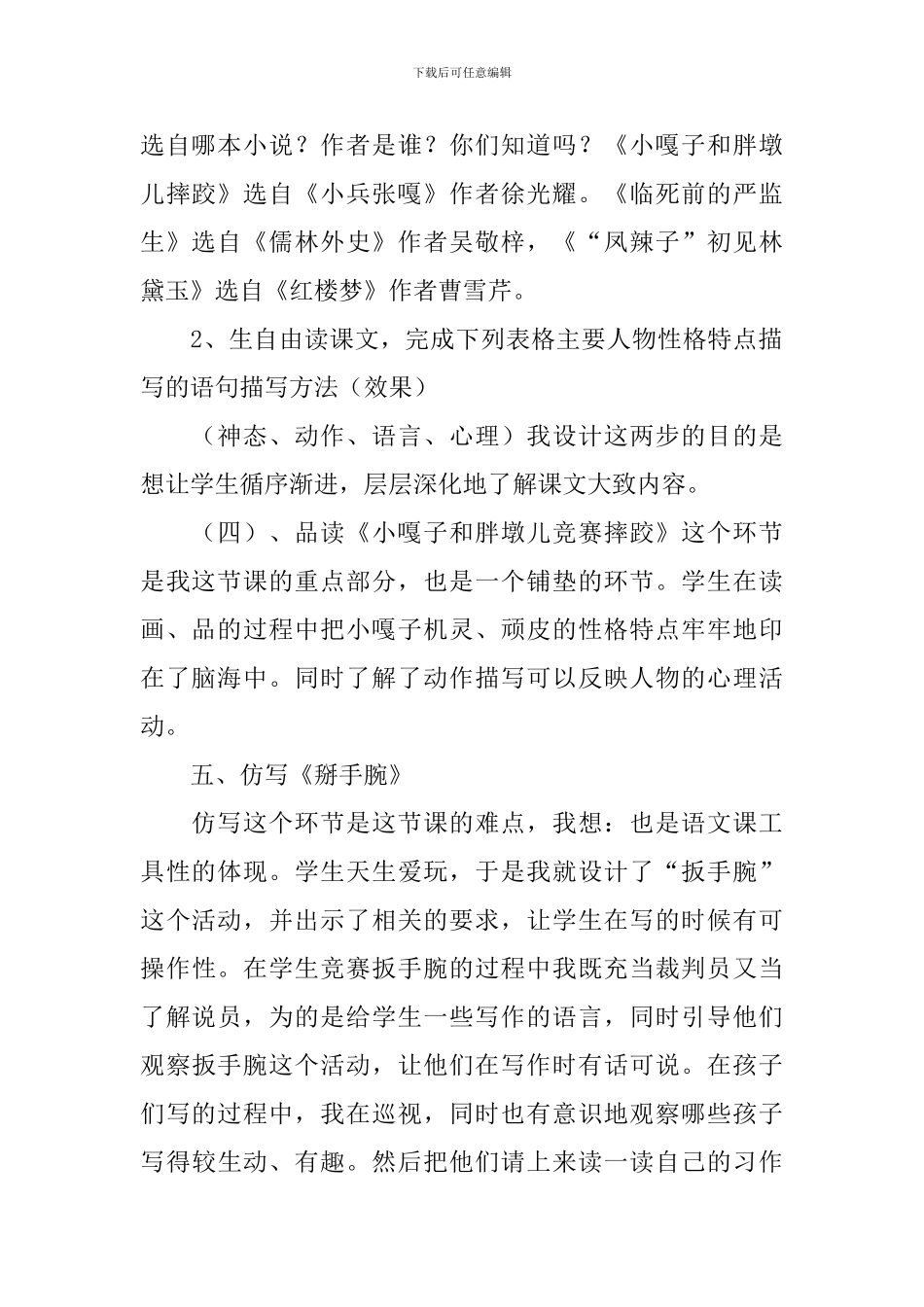 下载后可任意编辑

选自哪本小说？作者是谁？你们知道吗？《小嘎子和胖墩儿摔跤》选自《小兵张嘎》作者徐光耀。《临死前的严监生》选自《儒林外史》作者吴敬梓，《“凤辣子”初见林黛玉》选自《红楼梦》作者曹雪芹。

2、生自由读课文，完成下列表格主要人物性格特点描写的语句描写方法（效果）

（神态、动作、语言、心理）我设计这两步的目的是想让学生循序渐进，层层深化地了解课文大致内容。

（四）、品读《小嘎子和胖墩儿竞赛摔跤》这个环节是我这节课的重点部分，也是一个铺垫的环节。学生在读画、品的过程中把小嘎子机灵、顽皮的性格特点牢牢地印在了脑海中。同时了解了动作描写可以反映人物的心理活动。

五、仿写《掰手腕》

仿写这个环节是这节课的难点，我想：也是语文课工具性的体现。学生天生爱玩，于是我就设计了“扳手腕”这个活动，并出示了相关的要求，让学生在写的时候有可操作性。在学生竞赛扳手腕的过程中我既充当裁判员又当了解说员，为的是给学生一些写作的语言，同时引导他们观察扳手腕这个活动，让他们在写作时有话可说。在孩子们写的过程中，我在巡视，同时也有意识地观察哪些孩子写得较生动、有趣。然后把他们请上来读一读自己的习作